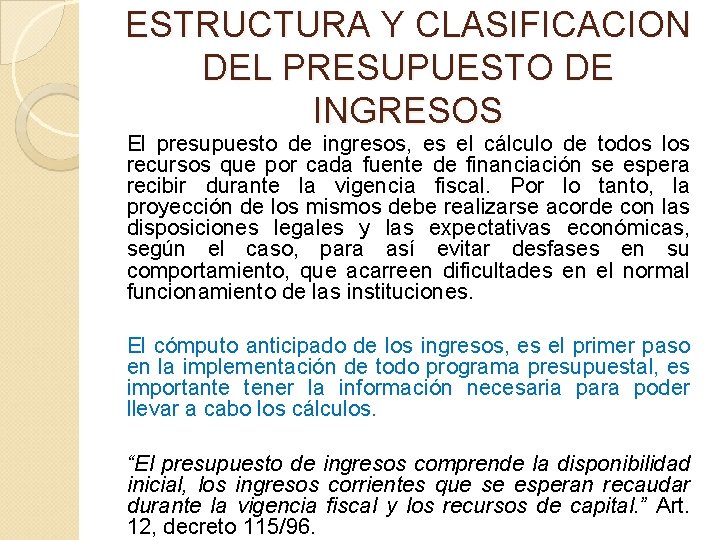 ESTRUCTURA Y CLASIFICACION DEL PRESUPUESTO DE INGRESOS

El presupuesto de ingresos, es el cálculo de todos los recursos que por cada fuente de financiación se espera recibir durante la vigencia fiscal. Por lo tanto, la proyección de los mismos debe realizarse acorde con las disposiciones legales y las expectativas económicas, según el caso, para así evitar desfases en su comportamiento, que acarreen dificultades en el normal funcionamiento de las instituciones.

El cómputo anticipado de los ingresos, es el primer paso en la implementación de todo programa presupuestal, es importante tener la información necesaria para poder llevar a cabo los cálculos.

"El presupuesto de ingresos comprende la disponibilidad inicial, los ingresos corrientes que se esperan recaudar durante la vigencia fiscal y los recursos de capital." Art. 12, decreto 115/96.